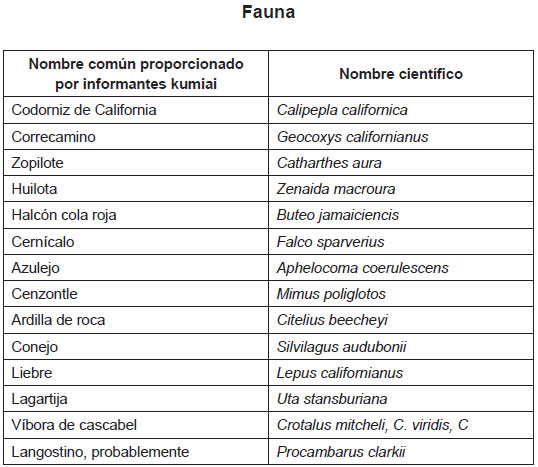 Fauna

| Nombre común proporcionado por informantes kumiai | Nombre científico |
|---|---|
| Codorniz de California | Calipepla californica |
| Correcamino | Geocoxys californianus |
| Zopilote | Catharthes aura |
| Huilota | Zenaida macroura |
| Halcón cola roja | Buteo jamaiciencis |
| Cernícalo | Falco sparverius |
| Azulejo | Aphelocoma coerulescens |
| Cenzontle | Mimus poliglotos |
| Ardilla de roca | Citelius beecheyi |
| Conejo | Silvilagus audubonii |
| Liebre | Lepus californianus |
| Lagartija | Uta stansburiana |
| Víbora de cascabel | Crotalus mitcheli, C. viridis, C |
| Langostino, probablemente | Procambarus clarkii |